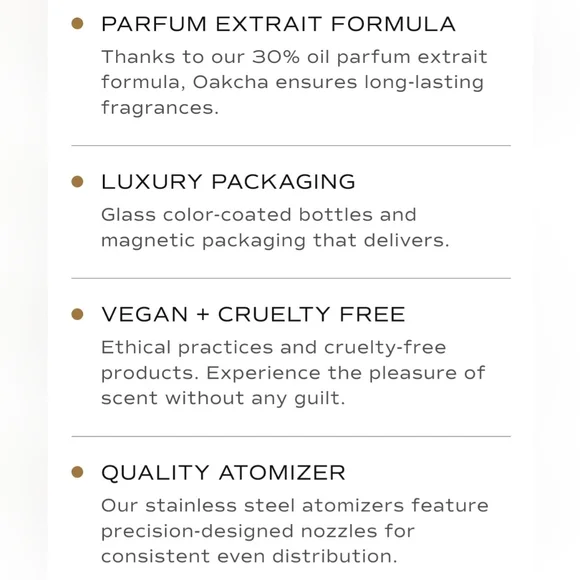 PARFUM EXTRAIT FORMULA

Thanks to our 30% oil parfum extrait formula, Oakcha ensures long-lasting fragrances.

LUXURY PACKAGING

Glass color-coated bottles and magnetic packaging that delivers.

VEGAN + CRUELTY FREE

Ethical practices and cruelty-free products. Experience the pleasure of scent without any guilt.

QUALITY ATOMIZER

Our stainless steel atomizers feature precision-designed nozzles for consistent even distribution.